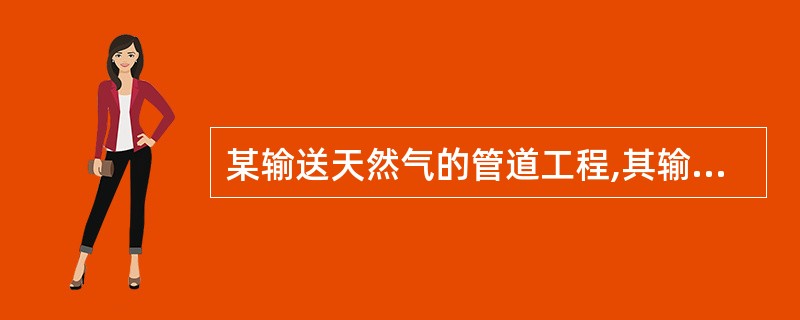 某输送天然气的管道工程,其输...